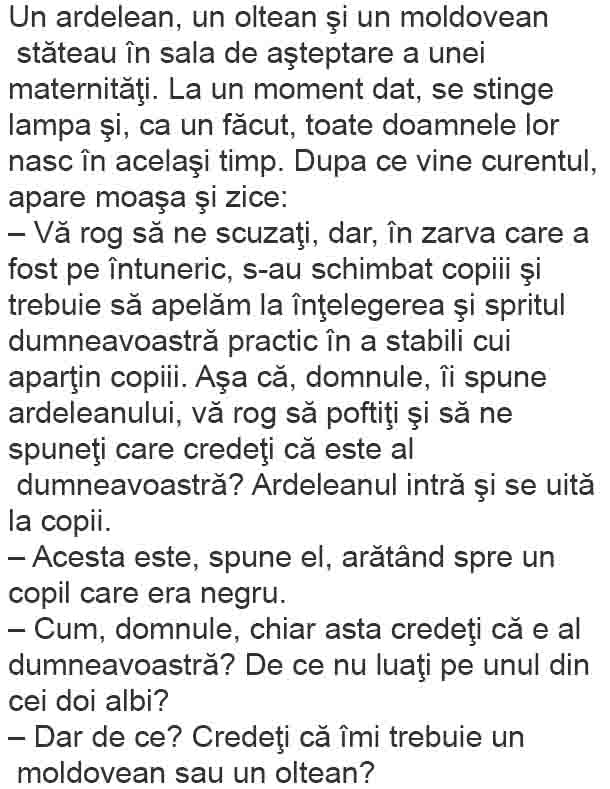 Un ardelean, un oltean şi un moldovean stăteau în sala de aşteptare a unei maternităţi. La un moment dat, se stinge lampa şi, ca un făcut, toate doamnele lor nasc în acelaşi timp. Dupa ce vine curentul, apare moaşa şi zice:
– Vă rog să ne scuzaţi, dar, în zarva care a fost pe întuneric, s-au schimbat copiii şi trebuie să apelăm la înţelegerea şi spritul dumneavoastră practic în a stabili cui aparţin copiii. Aşa că, domnule, îi spune ardeleanului, vă rog să poftiţi şi să ne spuneţi care credeţi că este al dumneavoastră? Ardeleanul intră şi se uită la copii.
– Acesta este, spune el, arătând spre un copil care era negru.
– Cum, domnule, chiar asta credeţi că e al dumneavoastră? De ce nu luaţi pe unul din cei doi albi?
– Dar de ce? Credeţi că îmi trebuie un moldovean sau un oltean?